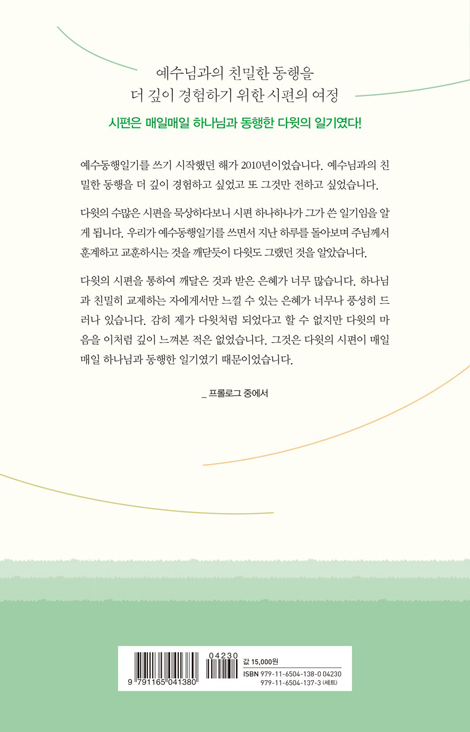 예수님과의 친밀한 동행을
더 깊이 경험하기 위한 시편의 여정

시편은 매일매일 하나님과 동행한 다윗의 일기였다!

예수동행일기를 쓰기 시작했던 해가 2010년이었습니다. 예수님과의 친밀한 동행을 더 깊이 경험하고 싶었고 또 그것만 전하고 싶었습니다.

다윗의 수많은 시편을 묵상하다보니 시편 하나하나가 그가 쓴 일기임을 알게 됩니다. 우리가 예수동행일기를 쓰면서 지난 하루를 돌아보며 주님께서 훈계하고 교훈하시는 것을 깨닫듯이 다윗도 그랬던 것을 알았습니다.

다윗의 시편을 통하여 깨달은 것과 받은 은혜가 너무 많습니다. 하나님과 친밀히 교제하는 자에게서만 느낄 수 있는 은혜가 너무나 풍성히 드러나 있습니다. 감히 제가 다윗처럼 되었다고 할 수 없지만 다윗의 마음을 이처럼 깊이 느껴본 적은 없었습니다. 그것은 다윗의 시편이 매일매일 하나님과 동행한 일기였기 때문이었습니다.

_ 프롤로그 중에서

04230
9 791165 041380
값 15,000원
ISBN 979-11-6504-138-0 04230
979-11-6504-137-3 (세트)